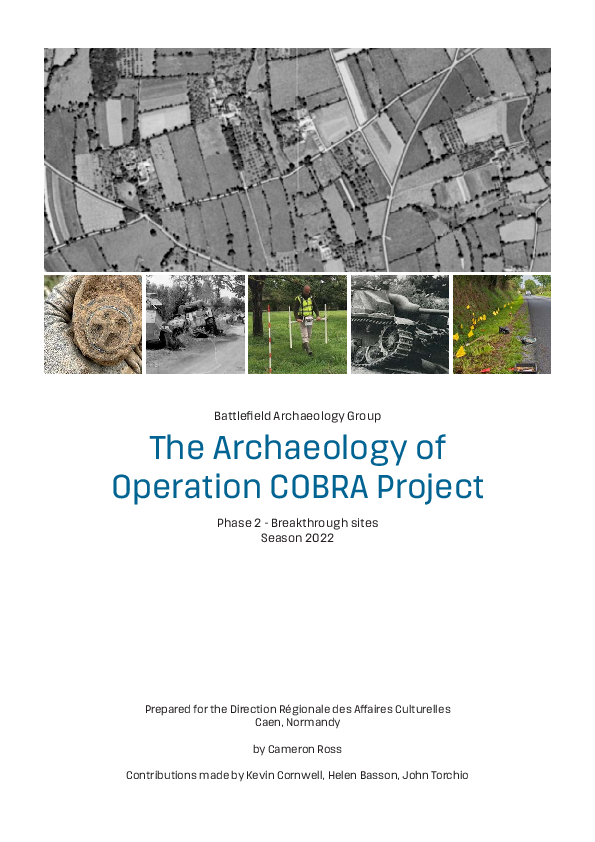 Battlefield Archaeology Group

The Archaeology of Operation COBRA Project

Phase 2 - Breakthrough sites
Season 2022

Prepared for the Direction Régionale des Affaires Culturelles
Caen, Normandy

by Cameron Ross

Contributions made by Kevin Cornwell, Helen Basson, John Torchio